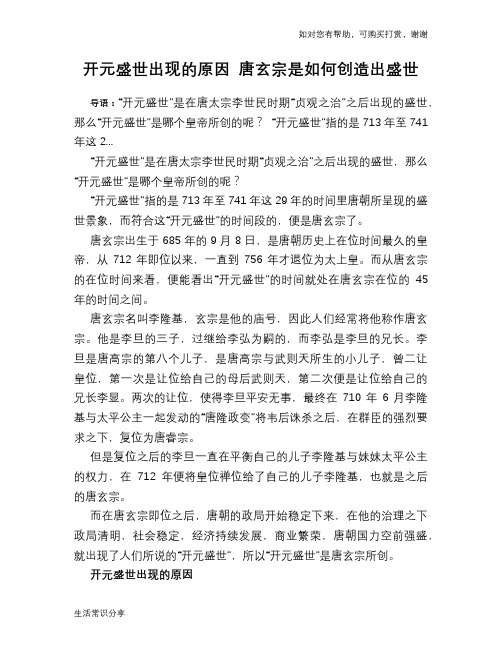 如对您有帮助，可购买打赏，谢谢

开元盛世出现的原因 唐玄宗是如何创造出盛世

导语："开元盛世"是在唐太宗李世民时期"贞观之治"之后出现的盛世，那么"开元盛世"是哪个皇帝所创的呢？ "开元盛世"指的是 713 年至 741 年这 2...

"开元盛世"是在唐太宗李世民时期"贞观之治"之后出现的盛世，那么"开元盛世"是哪个皇帝所创的呢？

"开元盛世"指的是 713 年至 741 年这 29 年的时间里唐朝所呈现的盛世景象，而符合这"开元盛世"的时间段的，便是唐玄宗了。

唐玄宗出生于 685 年的 9 月 8 日，是唐朝历史上在位时间最久的皇帝，从 712 年即位以来，一直到 756 年才退位为太上皇。而从唐玄宗的在位时间来看，便能看出"开元盛世"的时间就处在唐玄宗在位的 45 年的时间之间。

唐玄宗名叫李隆基，玄宗是他的庙号，因此人们经常将他称作唐玄宗。他是李旦的三子，过继给李弘为嗣的，而李弘是李旦的兄长。李旦是唐高宗的第八个儿子，是唐高宗与武则天所生的小儿子，曾二让皇位，第一次是让位给自己的母后武则天，第二次便是让位给自己的兄长李显。两次的让位，使得李旦平安无事，最终在 710 年 6 月李隆基与太平公主一起发动的"唐隆政变"将韦后诛杀之后，在群臣的强烈要求之下，复位为唐睿宗。

但是复位之后的李旦一直在平衡自己的儿子李隆基与妹妹太平公主的权力，在 712 年便将皇位禅位给了自己的儿子李隆基，也就是之后的唐玄宗。

而在唐玄宗即位之后，唐朝的政局开始稳定下来，在他的治理之下政局清明，社会稳定，经济持续发展，商业繁荣，唐朝国力空前强盛，就出现了人们所说的"开元盛世"，所以"开元盛世"是唐玄宗所创。

开元盛世出现的原因

生活常识分享